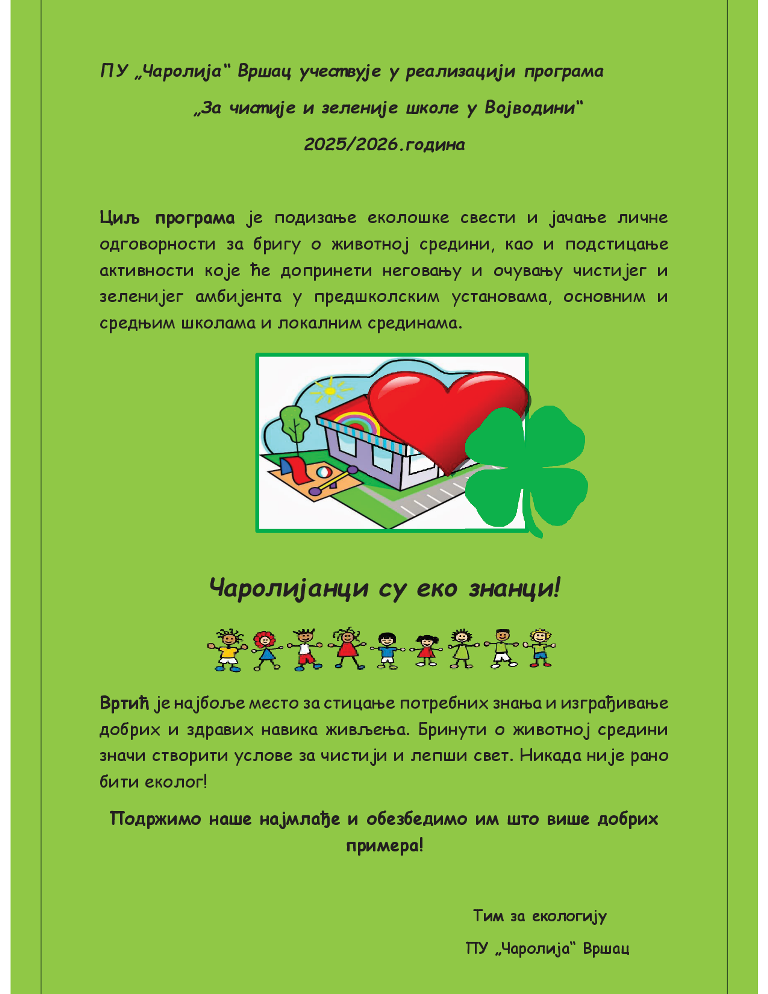 ПУ „Чаролија“ Вршац учествује у реализацији програма

„За чистије и зеленије школе у Војводини“

2025/2026.година

Циљ програма је подизање еколошке свести и јачање личне одговорности за бригу о животној средини, као и подстицање активности које ће допринети неговању и очувању чистијег и зеленијег амбијента у предшколским установама, основним и средњим школама и локалним срединама.

Чаролијанци су еко знанци!

Вртић је најбоље место за стицање потребних знања и изграђивање добрих и здравих навика живљења. Бринути о животној средини значи створити услове за чистији и лепши свет. Никада није рано бити еколог!

Подржимо наше најмлађе и обезбедимо им што више добрих примера!

Тим за екологију

ПУ „Чаролија“ Вршац